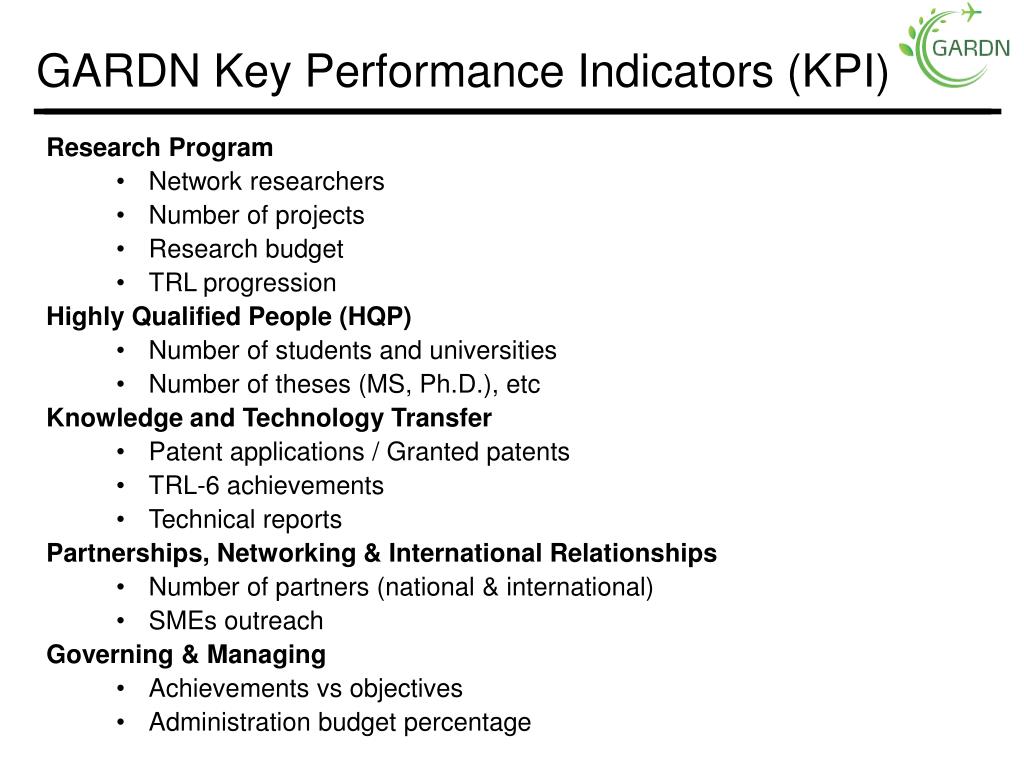 GARDN Key Performance Indicators (KPI)

GARDN

Research Program
• Network researchers
• Number of projects
• Research budget
• TRL progression

Highly Qualified People (HQP)
• Number of students and universities
• Number of theses (MS, Ph.D.), etc

Knowledge and Technology Transfer
• Patent applications / Granted patents
• TRL-6 achievements
• Technical reports

Partnerships, Networking & International Relationships
• Number of partners (national & international)
• SMEs outreach

Governing & Managing
• Achievements vs objectives
• Administration budget percentage